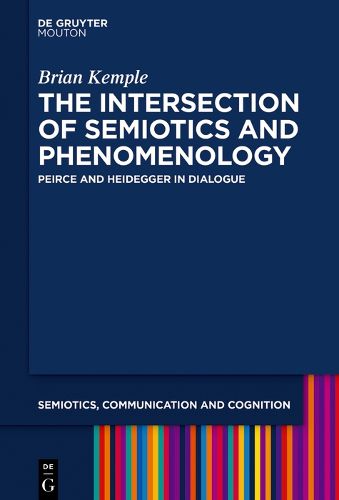 DE GRUYTER
MOUTON

Brian Kemple

THE INTERSECTION OF SEMIOTICS AND PHENOMENOLOGY

PEIRCE AND HEIDEGGER IN DIALOGUE

SEMIOTICS, COMMUNICATION AND COGNITION

DE
G